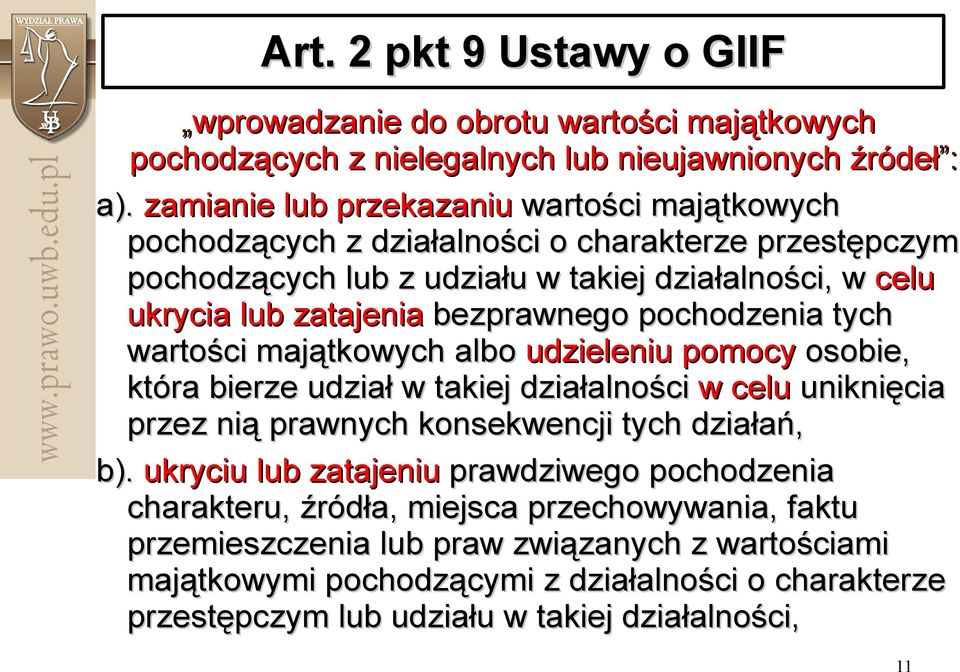 WYDZIAŁ PRAWA

UwB

www.prawo.uwb.edu.pl

Art. 2 pkt 9 Ustawy o GIIF

„wprowadzanie do obrotu wartości majątkowych pochodzących z nielegalnych lub nieujawnionych źródeł”:

a). zamianie lub przekazaniu wartości majątkowych pochodzących z działalności o charakterze przestępczym pochodzących lub z udziału w takiej działalności, w celu ukrycia lub zatajenia bezprawnego pochodzenia tych wartości majątkowych albo udzieleniu pomocy osobie, która bierze udział w takiej działalności w celu uniknięcia przez nią prawnych konsekwencji tych działań,

b). ukryciu lub zatajeniu prawdziwego pochodzenia charakteru, źródła, miejsca przechowywania, faktu przemieszczenia lub praw związanych z wartościami majątkowymi pochodzącymi z działalności o charakterze przestępczym lub udziału w takiej działalności,

11